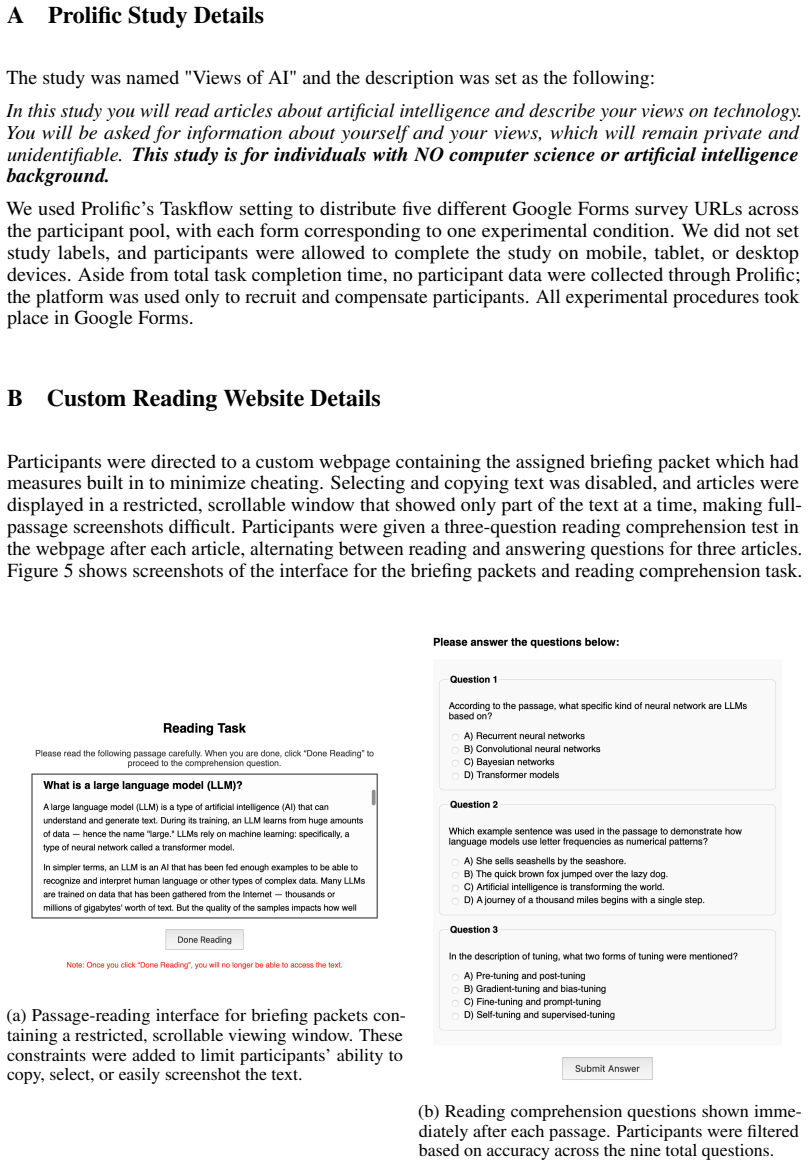 A Prolific Study Details

The study was named "Views of AI" and the description was set as the following:

In this study you will read articles about artificial intelligence and describe your views on technology. You will be asked for information about yourself and your views, which will remain private and unidentifiable. This study is for individuals with NO computer science or artificial intelligence background.

We used Prolific's Taskflow setting to distribute five different Google Forms survey URLs across the participant pool, with each form corresponding to one experimental condition. We did not set study labels, and participants were allowed to complete the study on mobile, tablet, or desktop devices. Aside from total task completion time, no participant data were collected through Prolific; the platform was used only to recruit and compensate participants. All experimental procedures took place in Google Forms.

B Custom Reading Website Details

Participants were directed to a custom webpage containing the assigned briefing packet which had measures built in to minimize cheating. Selecting and copying text was disabled, and articles were displayed in a restricted, scrollable window that showed only part of the text at a time, making full-passage screenshots difficult. Participants were given a three-question reading comprehension test in the webpage after each article, alternating between reading and answering questions for three articles. Figure 5 shows screenshots of the interface for the briefing packets and reading comprehension task.

Reading Task

Please read the following passage carefully. When you are done, click "Done Reading" to proceed to the comprehension question.

What is a large language model (LLM)?

A large language model (LLM) is a type of artificial intelligence (AI) that can understand and generate text. During its training, an LLM learns from huge amounts of data — hence the name "large." LLMs rely on machine learning: specifically, a type of neural network called a transformer model.

In simpler terms, an LLM is an AI that has been fed enough examples to be able to recognize and interpret human language or other types of complex data. Many LLMs are trained on data that has been gathered from the Internet — thousands or millions of gigabytes' worth of text. But the quality of the samples impacts how well

Done Reading

Note: Once you click "Done Reading", you will no longer be able to access the text.

(a) Passage-reading interface for briefing packets containing a restricted, scrollable viewing window. These constraints were added to limit participants' ability to copy, select, or easily screenshot the text.

Please answer the questions below:

Question 1

According to the passage, what specific kind of neural network are LLMs based on?

A) Recurrent neural networks
B) Convolutional neural networks
C) Bayesian networks
D) Transformer models

Question 2

Which example sentence was used in the passage to demonstrate how language models use letter frequencies as numerical patterns?

A) She sells seashells by the seashore.
B) The quick brown fox jumped over the lazy dog.
C) Artificial intelligence is transforming the world.
D) A journey of a thousand miles begins with a single step.

Question 3

In the description of tuning, what two forms of tuning were mentioned?

A) Pre-tuning and post-tuning
B) Gradient-tuning and bias-tuning
C) Fine-tuning and prompt-tuning
D) Self-tuning and supervised-tuning

Submit Answer

(b) Reading comprehension questions shown immediately after each passage. Participants were filtered based on accuracy across the nine total questions.